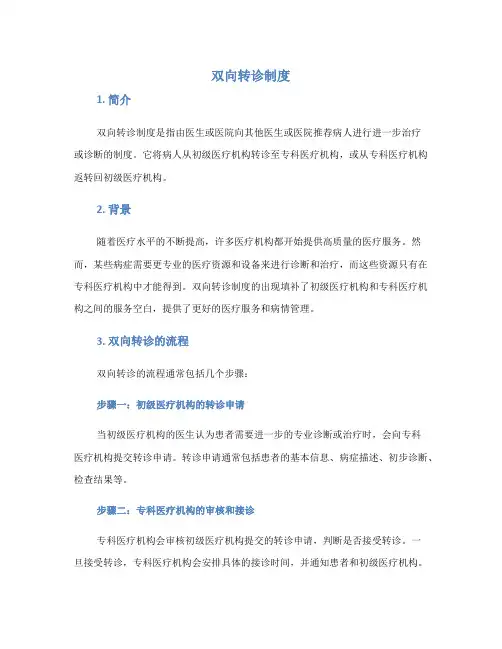 双向转诊制度

1. 简介

双向转诊制度是指由医生或医院向其他医生或医院推荐病人进行进一步治疗或诊断的制度。它将病人从初级医疗机构转诊至专科医疗机构，或从专科医疗机构返转回初级医疗机构。

2. 背景

随着医疗水平的不断提高，许多医疗机构都开始提供高质量的医疗服务。然而，某些病症需要更专业的医疗资源和设备来进行诊断和治疗，而这些资源只有在专科医疗机构中才能得到。双向转诊制度的出现填补了初级医疗机构和专科医疗机构之间的服务空白，提供了更好的医疗服务和病情管理。

3. 双向转诊的流程

双向转诊的流程通常包括几个步骤：

步骤一：初级医疗机构的转诊申请

当初级医疗机构的医生认为患者需要进一步的专业诊断或治疗时，会向专科医疗机构提交转诊申请。转诊申请通常包括患者的基本信息、病症描述、初步诊断、检查结果等。

步骤二：专科医疗机构的审核和接诊

专科医疗机构会审核初级医疗机构提交的转诊申请，判断是否接受转诊。一旦接受转诊，专科医疗机构会安排具体的接诊时间，并通知患者和初级医疗机构。